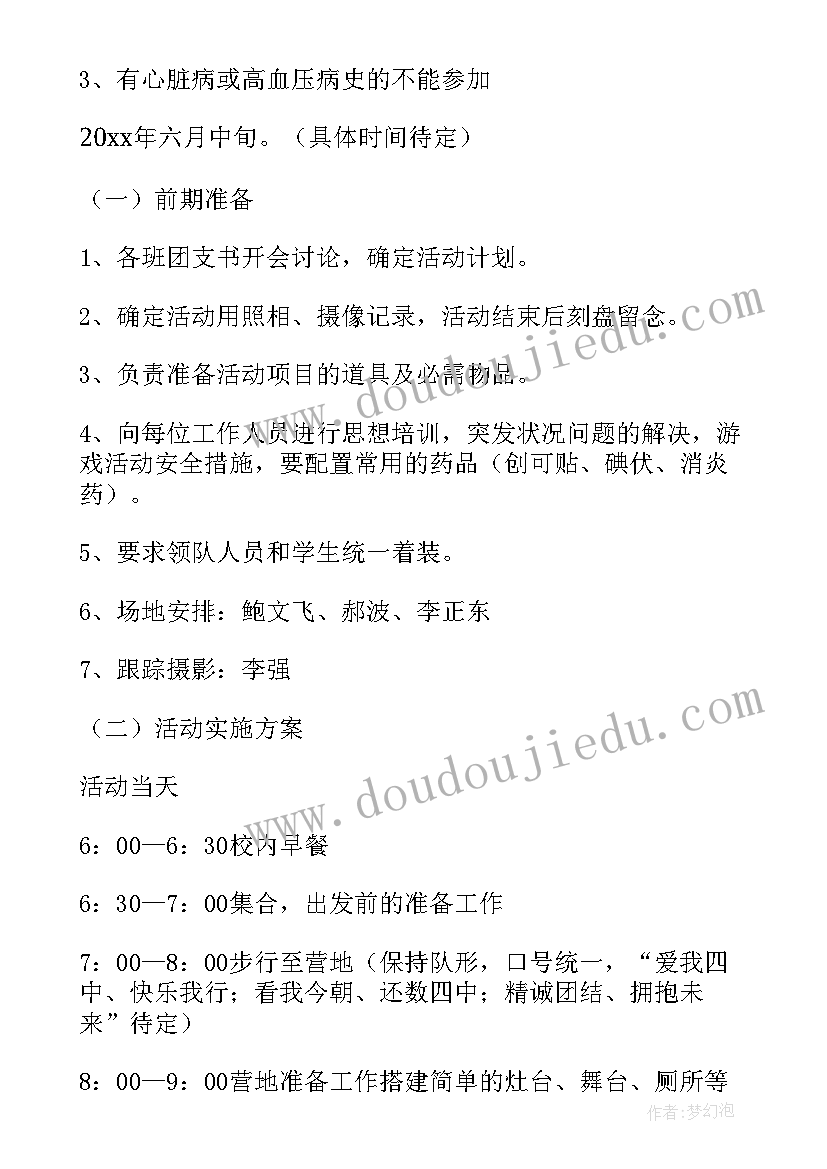 3、有心脏病或高血压病史的不能参加

20xx年六月中旬。（具体时间待定）

（一）前期准备

1、各班团支书开会讨论，确定活动计划。

2、确定活动用照相、摄像记录，活动结束后刻盘留念。

3、负责准备活动项目的道具及必需物品。

4、向每位工作人员进行思想培训，突发状况问题的解决，游戏活动安全措施，要配置常用的药品（创可贴、碘伏、消炎药）。

5、要求领队人员和学生统一着装。

6、场地安排：鲍文飞、郝波、李正东

7、跟踪摄影：李强

（二）活动实施方案

活动当天

6：00—6：30校内早餐

6：30—7：00集合，出发前的准备工作

7：00—8：00步行至营地（保持队形，口号统一，“爱我四中、快乐我行；看我今朝、还数四中；精诚团结、拥抱未来”待定）

8：00—9：00营地准备工作搭建简单的灶台、舞台、厕所等

www.doudoujiedu.com

www.doudoujiedu.com

作者：梦幻泡